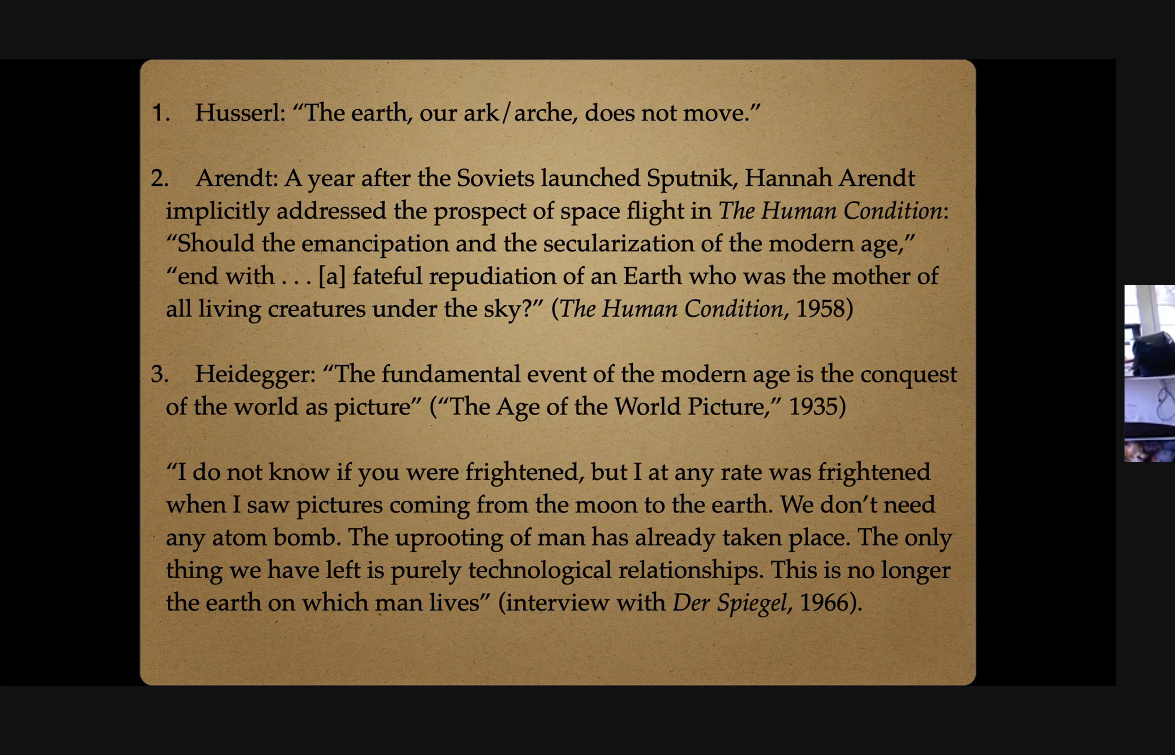 1. Husserl: “The earth, our ark/arche, does not move.”

2. Arendt: A year after the Soviets launched Sputnik, Hannah Arendt implicitly addressed the prospect of space flight in The Human Condition: “Should the emancipation and the secularization of the modern age,” “end with . . . [a] fateful repudiation of an Earth who was the mother of all living creatures under the sky?” (The Human Condition, 1958)

3. Heidegger: “The fundamental event of the modern age is the conquest of the world as picture” (“The Age of the World Picture,” 1935)

“I do not know if you were frightened, but I at any rate was frightened when I saw pictures coming from the moon to the earth. We don’t need any atom bomb. The uprooting of man has already taken place. The only thing we have left is purely technological relationships. This is no longer the earth on which man lives” (interview with Der Spiegel, 1966).